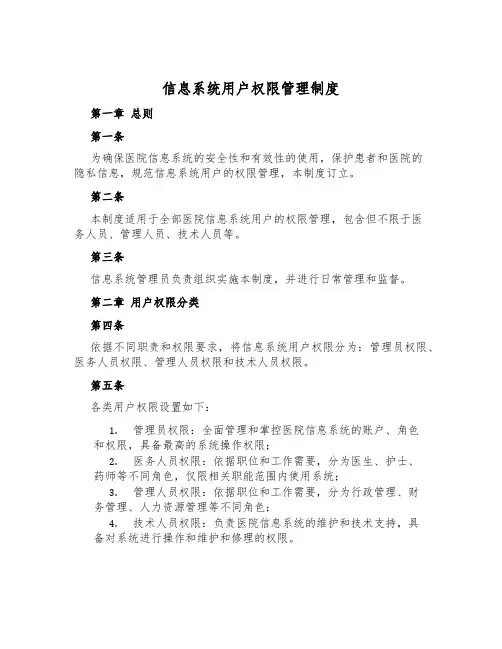 信息系统用户权限管理制度

第一章 总则

第一条

为确保医院信息系统的安全性和有效性的使用，保护患者和医院的隐私信息，规范信息系统用户的权限管理，本制度订立。

第二条

本制度适用于全部医院信息系统用户的权限管理，包含但不限于医务人员、管理人员、技术人员等。

第三条

信息系统管理员负责组织实施本制度，并进行日常管理和监督。

第二章 用户权限分类

第四条

依据不同职责和权限要求，将信息系统用户权限分为：管理员权限、医务人员权限、管理人员权限和技术人员权限。

第五条

各类用户权限设置如下：

1. 管理员权限：全面管理和掌控医院信息系统的账户、角色和权限，具备最高的系统操作权限；
2. 医务人员权限：依据职位和工作需要，分为医生、护士、药师等不同角色，仅限相关职能范围内使用系统；
3. 管理人员权限：依据职位和工作需要，分为行政管理、财务管理、人力资源管理等不同角色；
4. 技术人员权限：负责医院信息系统的维护和技术支持，具备对系统进行操作和维护和修理的权限。